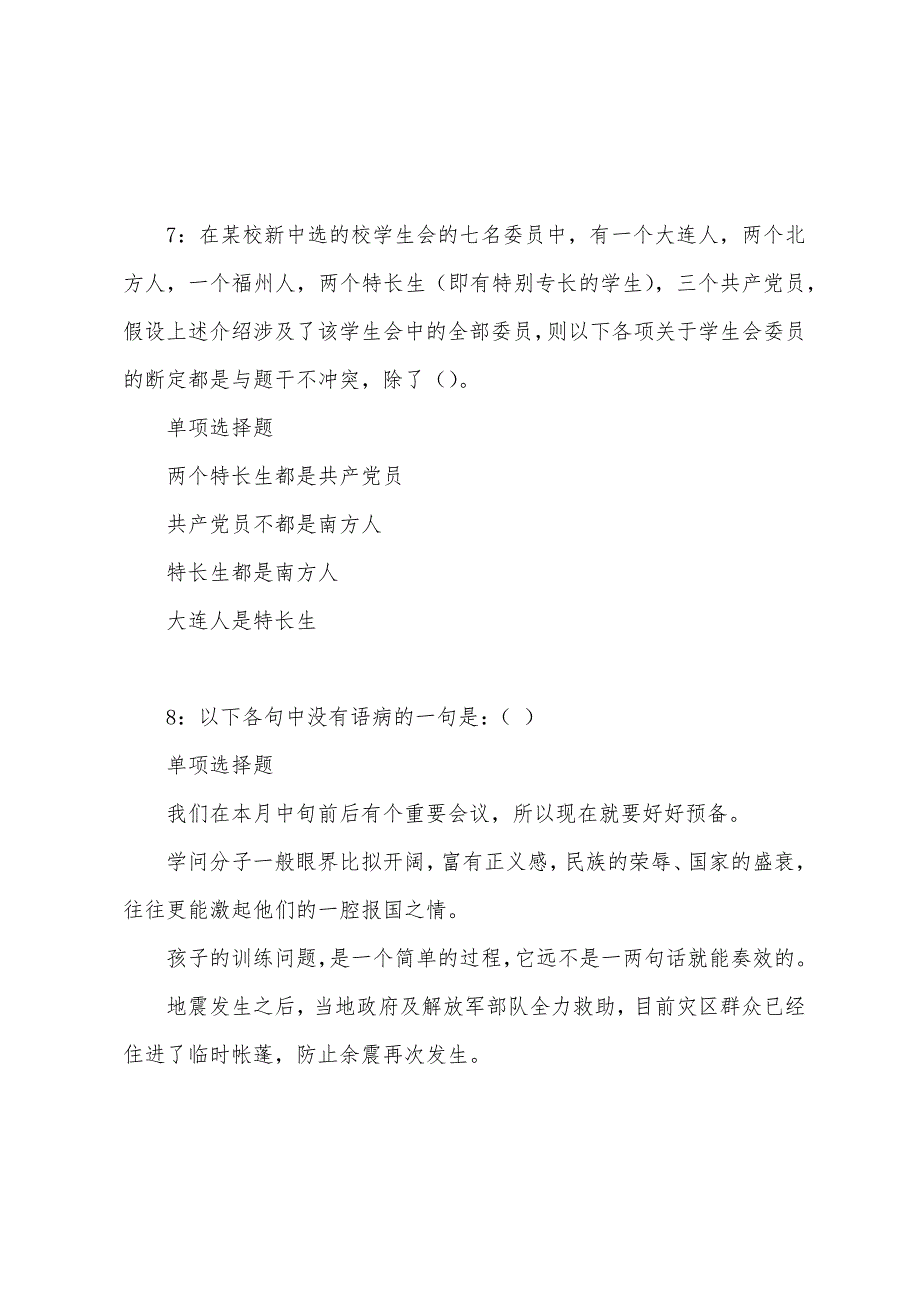 7：在某校新中选的校学生会的七名委员中，有一个大连人，两个北方人，一个福州人，两个特长生（即有特别专长的学生），三个共产党员，假设上述介绍涉及了该学生会中的全部委员，则以下各项关于学生会委员的断定都是与题干不冲突，除了（）。

单项选择题

两个特长生都是共产党员

共产党员不都是南方人

特长生都是南方人

大连人是特长生

8：以下各句中没有语病的一句是：（ ）

单项选择题

我们在本月中旬前后有个重要会议，所以现在就要好好预备。

学问分子一般眼界比拟开阔，富有正义感，民族的荣辱、国家的盛衰，往往更能激起他们的一腔报国之情。

孩子的训练问题，是一个简单的过程，它远不是一两句话就能奏效的。

地震发生之后，当地政府及解放军部队全力救助，目前灾区群众已经住进了临时帐蓬，防止余震再次发生。